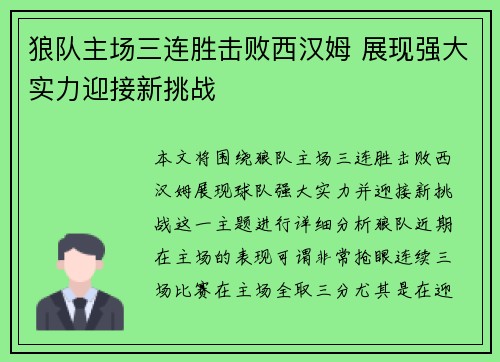 狼队主场三连胜击败西汉姆 展现强大实力迎接新挑战

本文将围绕狼队主场三连胜击败西汉姆展现球队强大实力并迎接新挑战这一主题进行详细分析狼队近期在主场的表现可谓非常抢眼连续三场比赛在主场全取三分尤其是在迎